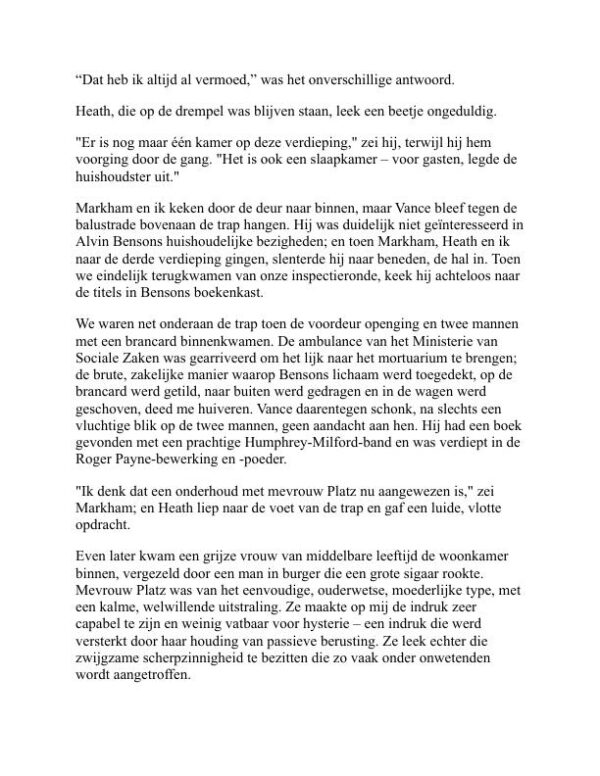 “Dat heb ik altijd al vermoed,” was het onverschillige antwoord.

Heath, die op de drempel was blijven staan, leek een beetje ongeduldig.

"Er is nog maar één kamer op deze verdieping," zei hij, terwijl hij hem voorging door de gang. "Het is ook een slaapkamer – voor gasten, legde de huishoudster uit."

Markham en ik keken door de deur naar binnen, maar Vance bleef tegen de balustrade bovenaan de trap hangen. Hij was duidelijk niet geïnteresseerd in Alvin Bensons huishoudelijke bezigheden; en toen Markham, Heath en ik naar de derde verdieping gingen, slenterde hij naar beneden, de hal in. Toen we eindelijk terugkwamen van onze inspectieronde, keek hij achteloos naar de titels in Bensons boekenkast.

We waren net onderaan de trap toen de voordeur openging en twee mannen met een brancard binnenkwamen. De ambulance van het Ministerie van Sociale Zaken was gearriveerd om het lijk naar het mortuarium te brengen; de brute, zakelijke manier waarop Bensons lichaam werd toegedekt, op de brancard werd getild, naar buiten werd gedragen en in de wagen werd geschoven, deed me huiveren. Vance daarentegen schonk, na slechts een vluchtige blik op de twee mannen, geen aandacht aan hen. Hij had een boek gevonden met een prachtige Humphrey-Milford-band en was verdiept in de Roger Payne-bewerking en -poeder.

"Ik denk dat een onderhoud met mevrouw Platz nu aangewezen is," zei Markham; en Heath liep naar de voet van de trap en gaf een luide, vlotte opdracht.

Even later kwam een grijze vrouw van middelbare leeftijd de woonkamer binnen, vergezeld door een man in burger die een grote sigaar rookte. Mevrouw Platz was van het eenvoudige, ouderwetse, moederlijke type, met een kalme, welwillende uitstraling. Ze maakte op mij de indruk zeer capabel te zijn en weinig vatbaar voor hysterie – een indruk die werd versterkt door haar houding van passieve berusting. Ze leek echter die zwijgzame scherpzinnigheid te bezitten die zo vaak onder onwetenden wordt aangetroffen.